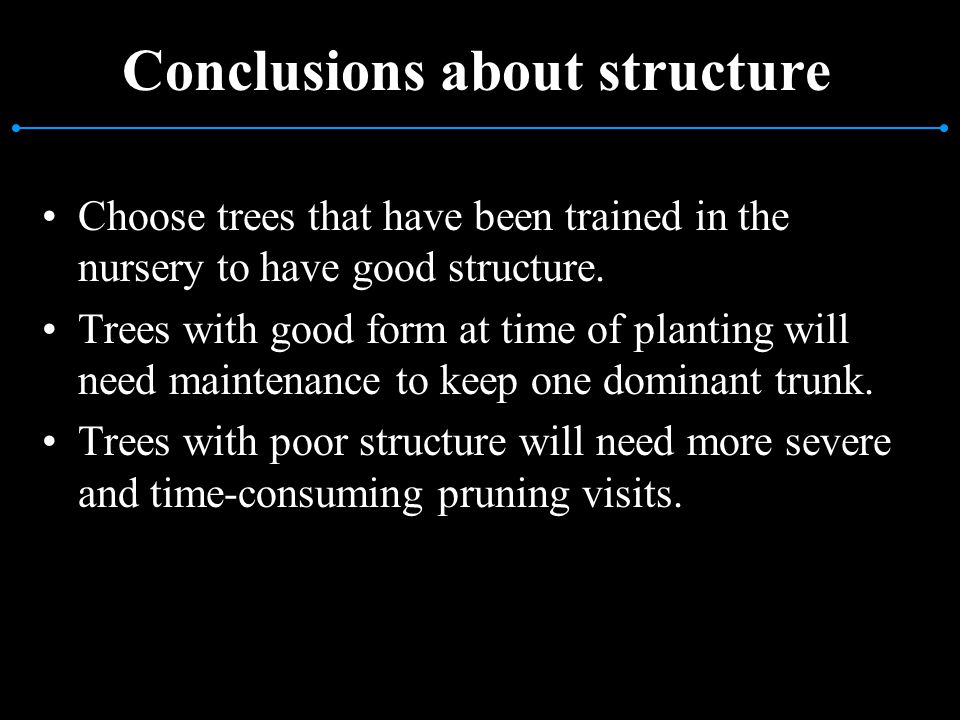 Conclusions about structure

• Choose trees that have been trained in the nursery to have good structure.
• Trees with good form at time of planting will need maintenance to keep one dominant trunk.
• Trees with poor structure will need more severe and time-consuming pruning visits.